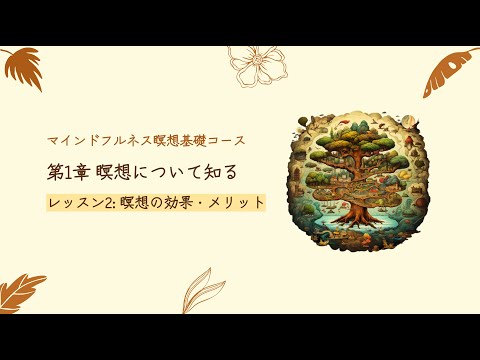 マインドフルネス瞑想基礎コース

第1章 瞑想について知る

レッスン2: 瞑想の効果・メリット